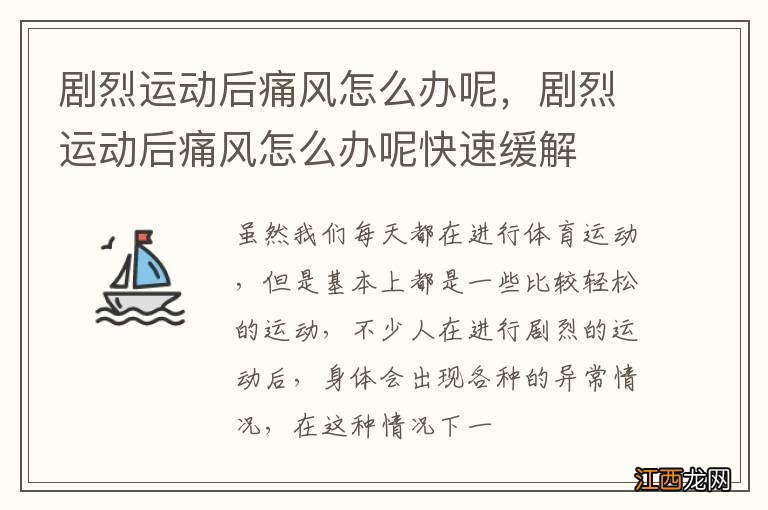 剧烈运动后痛风怎么办呢，剧烈运动后痛风怎么办呢快速缓解

虽然我们每天都在进行体育运动，但是基本上都是一些比较轻松的运动，不少人在进行剧烈的运动后，身体会出现各种的异常情况，在这种情况下一

江西龙网